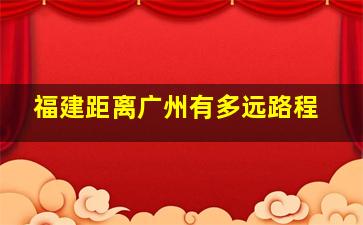 福建距离广州有多远路程